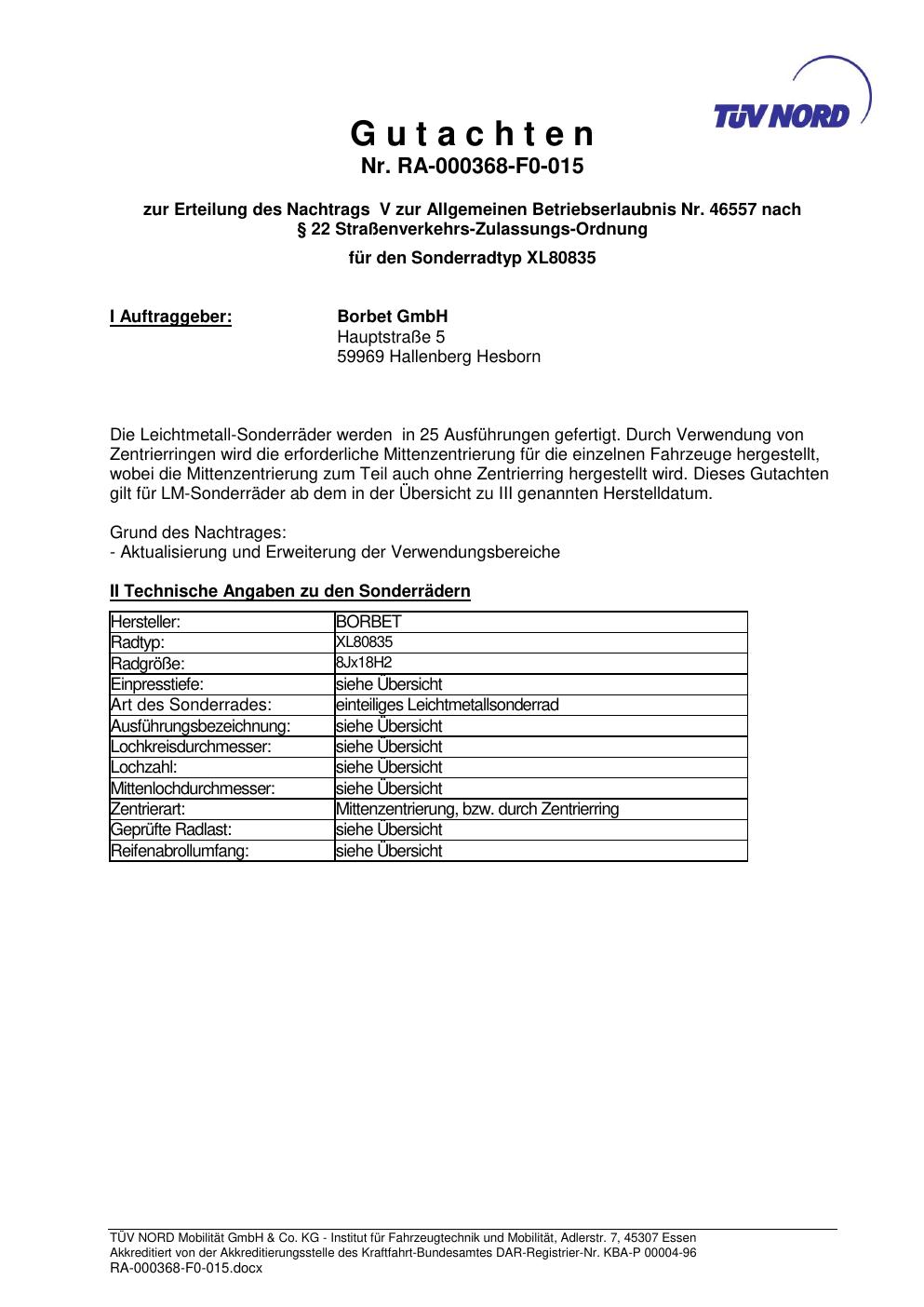 TÜV NORD

G u t a c h t e n
Nr. RA-000368-F0-015

zur Erteilung des Nachtrags V zur Allgemeinen Betriebserlaubnis Nr. 46557 nach § 22 Straßenverkehrs-Zulassungs-Ordnung

für den Sonderradtyp XL80835

I Auftraggeber: Borbet GmbH
Hauptstraße 5
59969 Hallenberg Hesborn

Die Leichtmetall-Sonderräder werden in 25 Ausführungen gefertigt. Durch Verwendung von Zentrierringen wird die erforderliche Mittenzentrierung für die einzelnen Fahrzeuge hergestellt, wobei die Mittenzentrierung zum Teil auch ohne Zentrierring hergestellt wird. Dieses Gutachten gilt für LM-Sonderräder ab dem in der Übersicht zu III genannten Herstelldatum.

Grund des Nachtrages:
- Aktualisierung und Erweiterung der Verwendungsbereiche

II Technische Angaben zu den Sonderrädern

| Hersteller: | BORBET |
|---|---|
| Radtyp: | XL80835 |
| Radgröße: | 8Jx18H2 |
| Einpresstiefe: | siehe Übersicht |
| Art des Sonderrades: | einteiliges Leichtmetallsonderrad |
| Ausführungsbezeichnung: | siehe Übersicht |
| Lochkreisdurchmesser: | siehe Übersicht |
| Lochzahl: | siehe Übersicht |
| Mittenlochdurchmesser: | siehe Übersicht |
| Zentrierart: | Mittenzentrierung, bzw. durch Zentrierring |
| Geprüfte Radlast: | siehe Übersicht |
| Reifenabrollumfang: | siehe Übersicht |

TÜV NORD Mobilität GmbH & Co. KG - Institut für Fahrzeugtechnik und Mobilität, Adlerstr. 7, 45307 Essen
Akkreditiert von der Akkreditierungsstelle des Kraftfahrt-Bundesamtes DAR-Registrier-Nr. KBA-P 00004-96
RA-000368-F0-015.docx